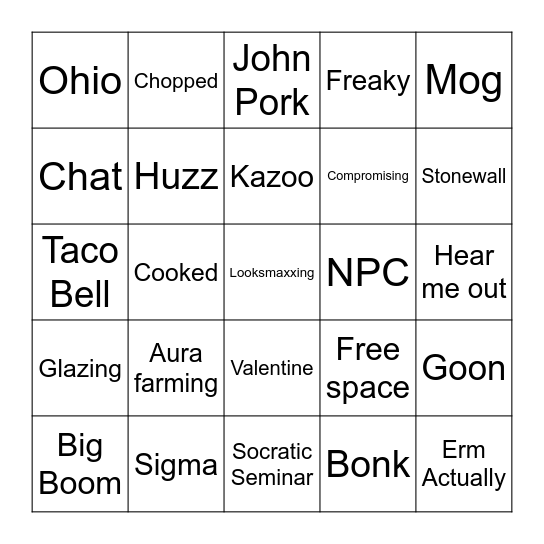 | | | | | |
|---|---|---|---|---|
| Ohio | Chopped | John Pork | Freaky | Mog |
| Chat | Huzz | Kazoo | Compromising | Stonewall |
| Taco Bell | Cooked | Looksmaxxing | NPC | Hear me out |
| Glazing | Aura farming | Valentine | Free space | Goon |
| Big Boom | Sigma | Socratic Seminar | Bonk | Erm Actually |